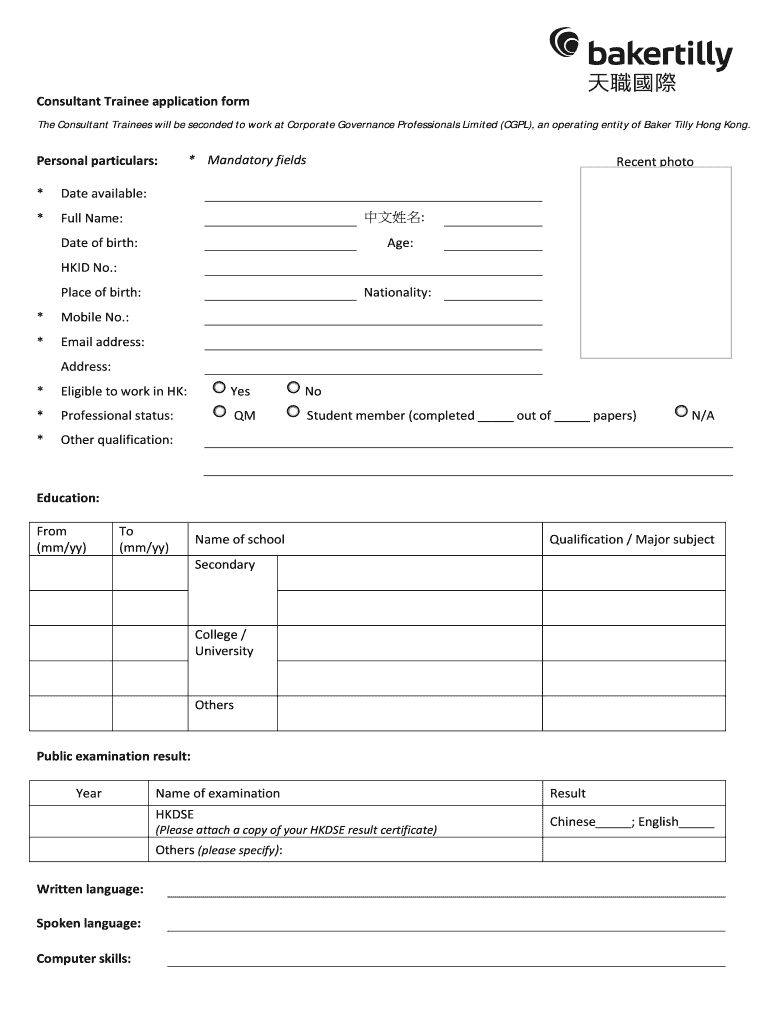 bakertilly
天職國際

Consultant Trainee application form

The Consultant Trainees will be seconded to work at Corporate Governance Professionals Limited (CGPL), an operating entity of Baker Tilly Hong Kong.

Personal particulars: * Mandatory fields

Recent photo

* Date available:
* Full Name: 中文姓名:
Date of birth: Age:
HKID No.:
Place of birth: Nationality:
* Mobile No.:
* Email address:
Address:
* Eligible to work in HK: Yes No
* Professional status: QM Student member (completed _____ out of _____ papers) N/A
* Other qualification:

Education:

| From (mm/yy) | To (mm/yy) | Name of school | | Qualification / Major subject |
|---|---|---|---|---|
| | | Secondary | | |
| | | | | |
| | | College / University | | |
| | | | | |
| | | Others | | |

Public examination result:

| Year | Name of examination | Result |
|---|---|---|
| | HKDSE (Please attach a copy of your HKDSE result certificate) | Chinese_____; English_____ |
| | Others (please specify): | |

Written language:

Spoken language:

Computer skills: